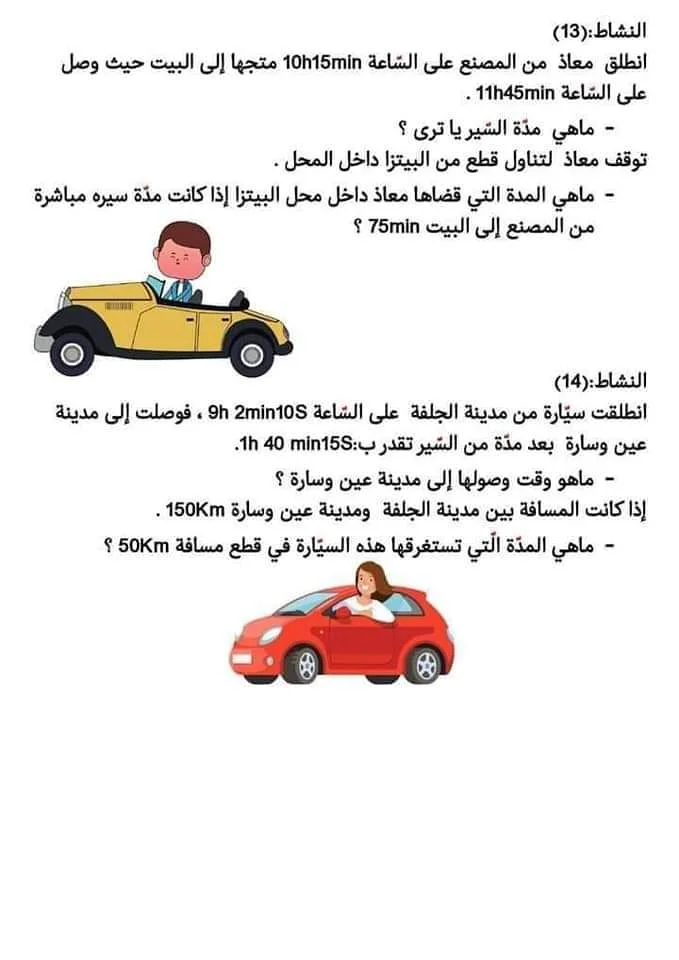 النشاط:(13)
انطلق معاذ من المصنع على السّاعة 10h15min متجها إلى البيت حيث وصل على السّاعة 11h45min .
- ماهي مدّة السّير يا ترى ؟
توقف معاذ لتناول قطع من البيتزا داخل المحل .
- ماهي المدة التي قضاها معاذ داخل محل البيتزا إذا كانت مدّة سيره مباشرة من المصنع إلى البيت 75min ؟

النشاط:(14)
انطلقت سيّارة من مدينة الجلفة على السّاعة 9h 2min10S ، فوصلت إلى مدينة عين وسارة بعد مدّة من السّير تقدر ب:1h 40 min15S.
- ماهو وقت وصولها إلى مدينة عين وسارة ؟
إذا كانت المسافة بين مدينة الجلفة ومدينة عين وسارة 150Km .
- ماهي المدّة الّتي تستغرقها هذه السيّارة في قطع مسافة 50Km ؟